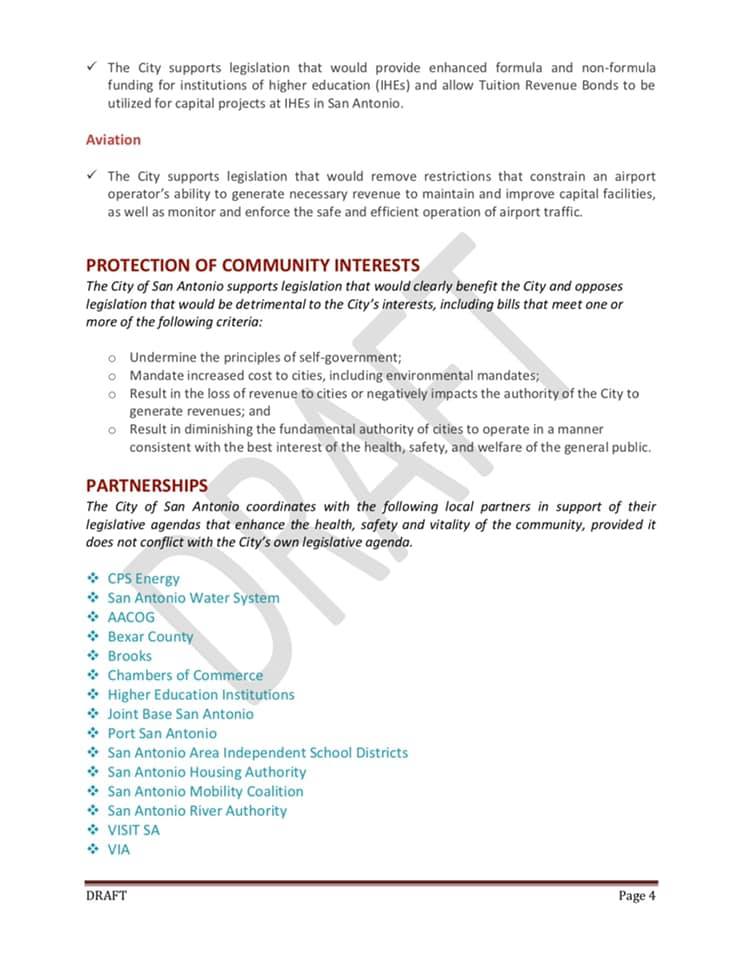 ✓ The City supports legislation that would provide enhanced formula and non-formula funding for institutions of higher education (IHEs) and allow Tuition Revenue Bonds to be utilized for capital projects at IHEs in San Antonio.

Aviation

✓ The City supports legislation that would remove restrictions that constrain an airport operator's ability to generate necessary revenue to maintain and improve capital facilities, as well as monitor and enforce the safe and efficient operation of airport traffic.

PROTECTION OF COMMUNITY INTERESTS

The City of San Antonio supports legislation that would clearly benefit the City and opposes legislation that would be detrimental to the City's interests, including bills that meet one or more of the following criteria:

o Undermine the principles of self-government;
o Mandate increased cost to cities, including environmental mandates;
o Result in the loss of revenue to cities or negatively impacts the authority of the City to generate revenues; and
o Result in diminishing the fundamental authority of cities to operate in a manner consistent with the best interest of the health, safety, and welfare of the general public.

PARTNERSHIPS

The City of San Antonio coordinates with the following local partners in support of their legislative agendas that enhance the health, safety and vitality of the community, provided it does not conflict with the City's own legislative agenda.

❖ CPS Energy
❖ San Antonio Water System
❖ AACOG
❖ Bexar County
❖ Brooks
❖ Chambers of Commerce
❖ Higher Education Institutions
❖ Joint Base San Antonio
❖ Port San Antonio
❖ San Antonio Area Independent School Districts
❖ San Antonio Housing Authority
❖ San Antonio Mobility Coalition
❖ San Antonio River Authority
❖ VISIT SA
❖ VIA

DRAFT

DRAFT Page 4